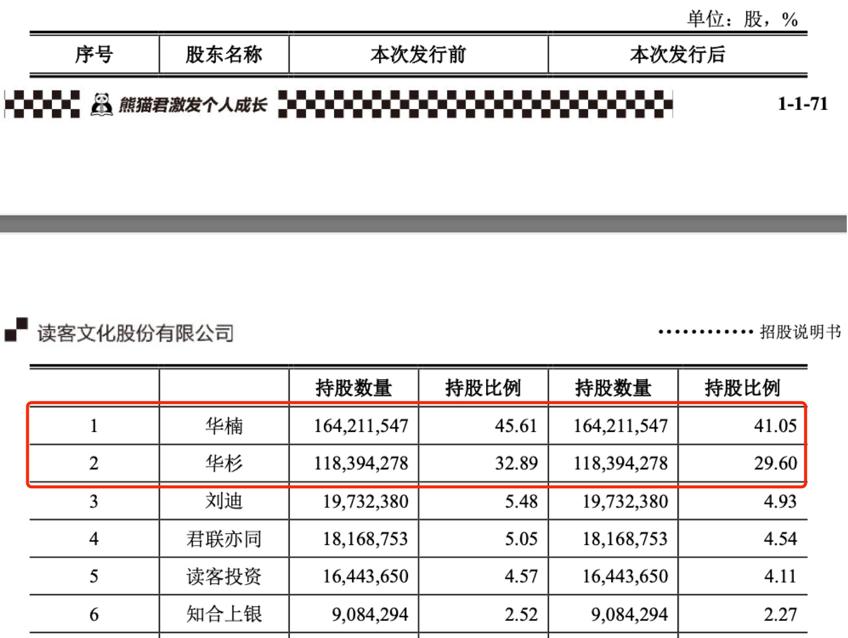 单位：股，%

| 序号 | 股东名称 | 本次发行前 | 本次发行后 |
|---|---|---|---|

熊猫君激发个人成长

1-1-71

读客文化股份有限公司

招股说明书

| | | 持股数量 | 持股比例 | 持股数量 | 持股比例 |
|---|---|---|---|---|---|
| 1 | 华楠 | 164,211,547 | 45.61 | 164,211,547 | 41.05 |
| 2 | 华杉 | 118,394,278 | 32.89 | 118,394,278 | 29.60 |
| 3 | 刘迪 | 19,732,380 | 5.48 | 19,732,380 | 4.93 |
| 4 | 君联亦同 | 18,168,753 | 5.05 | 18,168,753 | 4.54 |
| 5 | 读客投资 | 16,443,650 | 4.57 | 16,443,650 | 4.11 |
| 6 | 知合上银 | 9,084,294 | 2.52 | 9,084,294 | 2.27 |